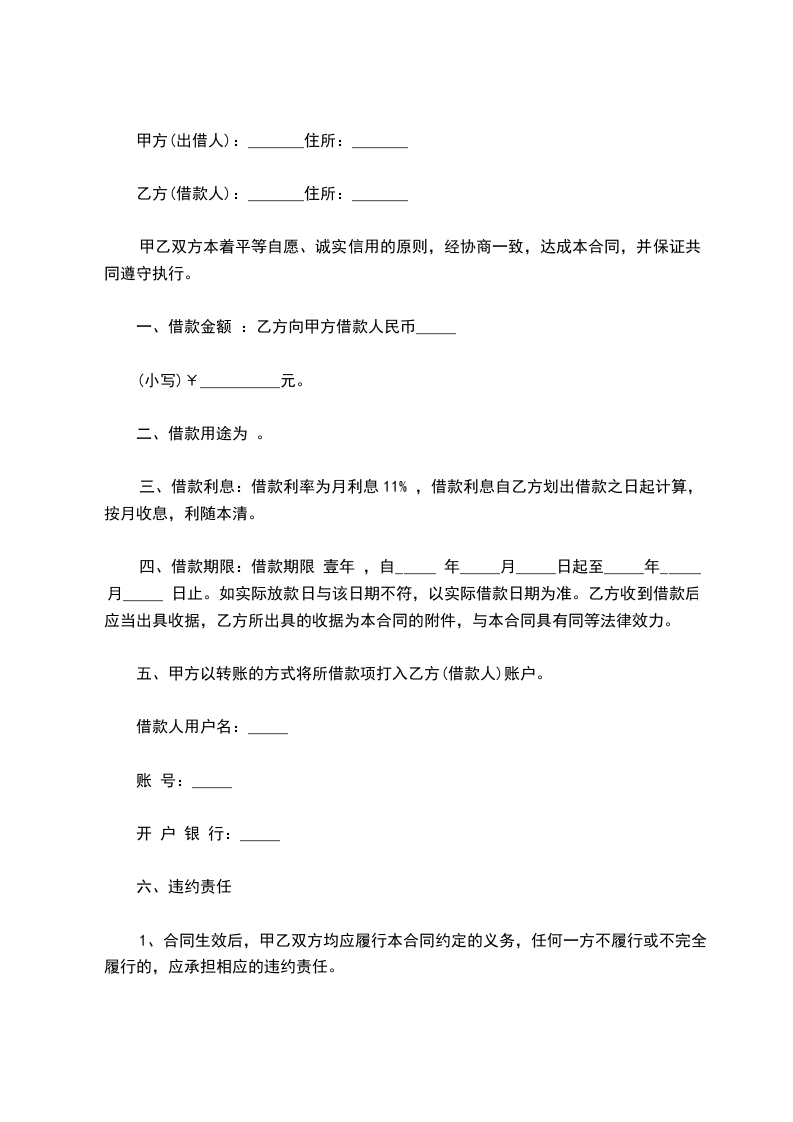 甲方(出借人)：_______住所：_______

乙方(借款人)：_______住所：_______

甲乙双方本着平等自愿、诚实信用的原则，经协商一致，达成本合同，并保证共同遵守执行。

一、借款金额 ：乙方向甲方借款人民币_____

(小写)￥__________元。

二、借款用途为 。

三、借款利息：借款利率为月利息 11% ，借款利息自乙方划出借款之日起计算，按月收息，利随本清。

四、借款期限：借款期限 壹年 ，自_____ 年_____月_____日起至_____年_____月_____ 日止。如实际放款日与该日期不符，以实际借款日期为准。乙方收到借款后应当出具收据，乙方所出具的收据为本合同的附件，与本合同具有同等法律效力。

五、甲方以转账的方式将所借款项打入乙方(借款人)账户。

借款人用户名：_____

账 号：_____

开 户 银 行：_____

六、违约责任

1、合同生效后，甲乙双方均应履行本合同约定的义务，任何一方不履行或不完全履行的，应承担相应的违约责任。